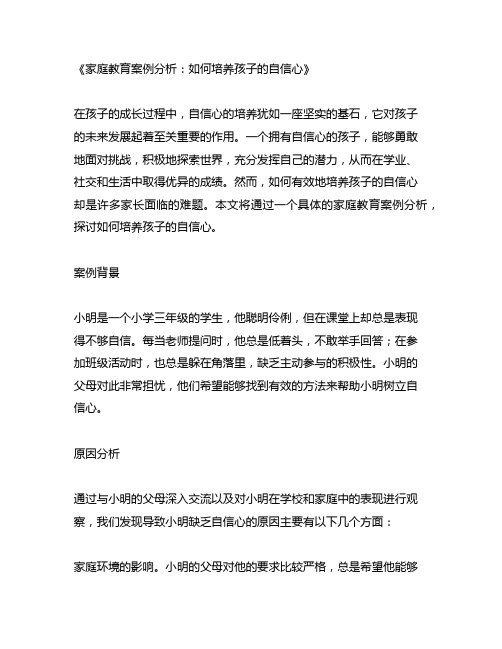 《家庭教育案例分析：如何培养孩子的自信心》

在孩子的成长过程中，自信心的培养犹如一座坚实的基石，它对孩子的未来发展起着至关重要的作用。一个拥有自信心的孩子，能够勇敢地面对挑战，积极地探索世界，充分发挥自己的潜力，从而在学业、社交和生活中取得优异的成绩。然而，如何有效地培养孩子的自信心却是许多家长面临的难题。本文将通过一个具体的家庭教育案例分析，探讨如何培养孩子的自信心。

案例背景

小明是一个小学三年级的学生，他聪明伶俐，但在课堂上却总是表现得不够自信。每当老师提问时，他总是低着头，不敢举手回答；在参加班级活动时，也总是躲在角落里，缺乏主动参与的积极性。小明的父母对此非常担忧，他们希望能够找到有效的方法来帮助小明树立自信心。

原因分析

通过与小明的父母深入交流以及对小明在学校和家庭中的表现进行观察，我们发现导致小明缺乏自信心的原因主要有以下几个方面：

家庭环境的影响。小明的父母对他的要求比较严格，总是希望他能够